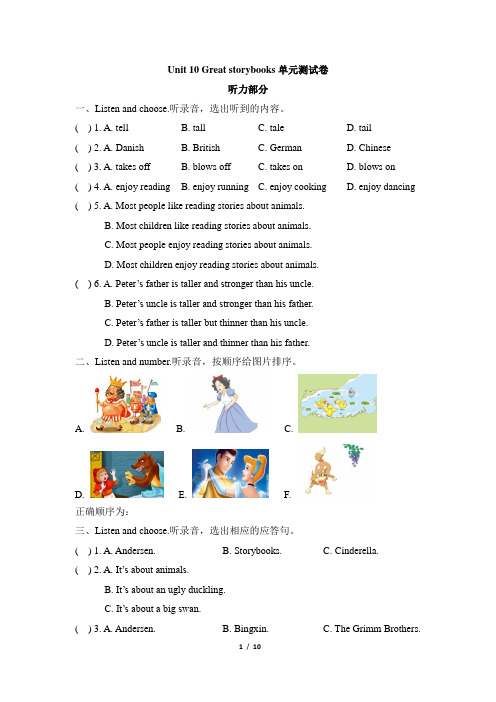 Unit 10 Great storybooks 单元测试卷

听力部分

一、Listen and choose.听录音，选出听到的内容。

( ) 1. A. tell B. tall C. tale D. tail

( ) 2. A. Danish B. British C. German D. Chinese

( ) 3. A. takes off B. blows off C. takes on D. blows on

( ) 4. A. enjoy reading B. enjoy running C. enjoy cooking D. enjoy dancing

( ) 5. A. Most people like reading stories about animals.
B. Most children like reading stories about animals.
C. Most people enjoy reading stories about animals.
D. Most children enjoy reading stories about animals.

( ) 6. A. Peter's father is taller and stronger than his uncle.
B. Peter's uncle is taller and stronger than his father.
C. Peter's father is taller but thinner than his uncle.
D. Peter's uncle is taller and thinner than his father.

二、Listen and number.听录音，按顺序给图片排序。

A. B. C.

D. E. F.

正确顺序为：

三、Listen and choose.听录音，选出相应的应答句。

( ) 1. A. Andersen. B. Storybooks. C. Cinderella.

( ) 2. A. It's about animals.
B. It's about an ugly duckling.
C. It's about a big swan.

( ) 3. A. Andersen. B. Bingxin. C. The Grimm Brothers.

1 / 10